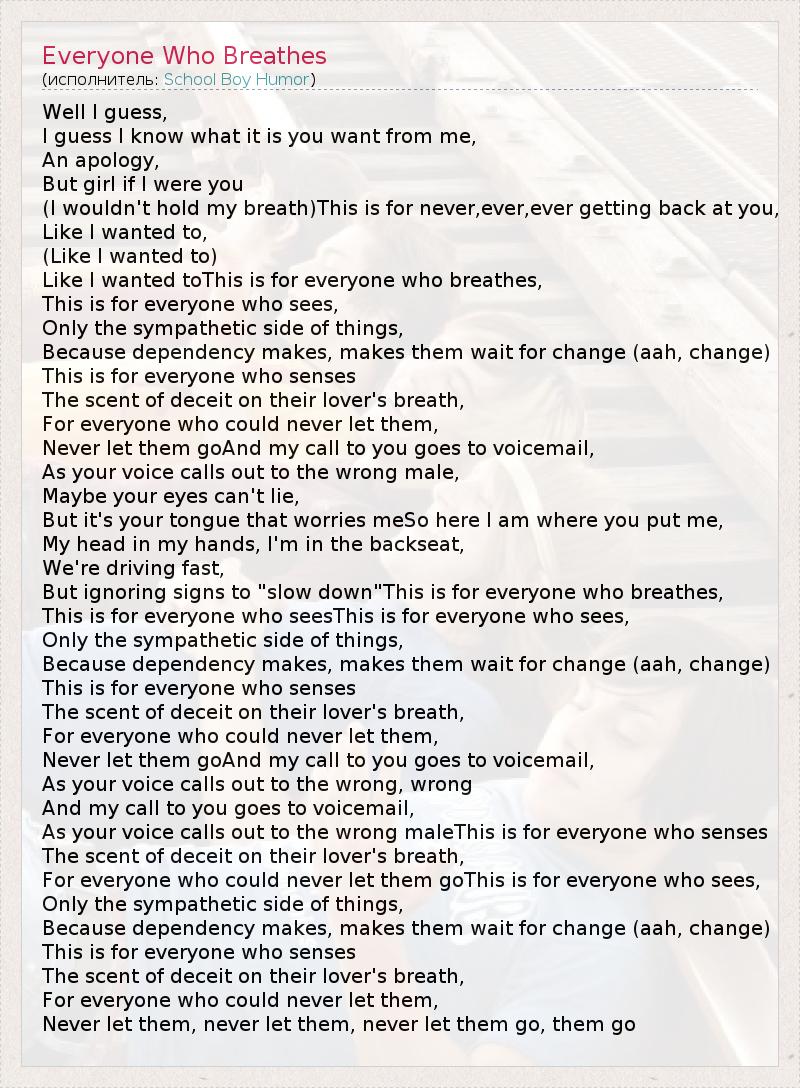 Everyone Who Breathes
(исполнитель: School Boy Humor)

Well I guess,
I guess I know what it is you want from me,
An apology,
But girl if I were you
(I wouldn't hold my breath)This is for never,ever,ever getting back at you,
Like I wanted to,
(Like I wanted to)
Like I wanted toThis is for everyone who breathes,
This is for everyone who sees,
Only the sympathetic side of things,
Because dependency makes, makes them wait for change (aah, change)
This is for everyone who senses
The scent of deceit on their lover's breath,
For everyone who could never let them,
Never let them goAnd my call to you goes to voicemail,
As your voice calls out to the wrong male,
Maybe your eyes can't lie,
But it's your tongue that worries meSo here I am where you put me,
My head in my hands, I'm in the backseat,
We're driving fast,
But ignoring signs to "slow down"This is for everyone who breathes,
This is for everyone who seesThis is for everyone who sees,
Only the sympathetic side of things,
Because dependency makes, makes them wait for change (aah, change)
This is for everyone who senses
The scent of deceit on their lover's breath,
For everyone who could never let them,
Never let them goAnd my call to you goes to voicemail,
As your voice calls out to the wrong, wrong
And my call to you goes to voicemail,
As your voice calls out to the wrong maleThis is for everyone who senses
The scent of deceit on their lover's breath,
For everyone who could never let them goThis is for everyone who sees,
Only the sympathetic side of things,
Because dependency makes, makes them wait for change (aah, change)
This is for everyone who senses
The scent of deceit on their lover's breath,
For everyone who could never let them,
Never let them, never let them, never let them go, them go